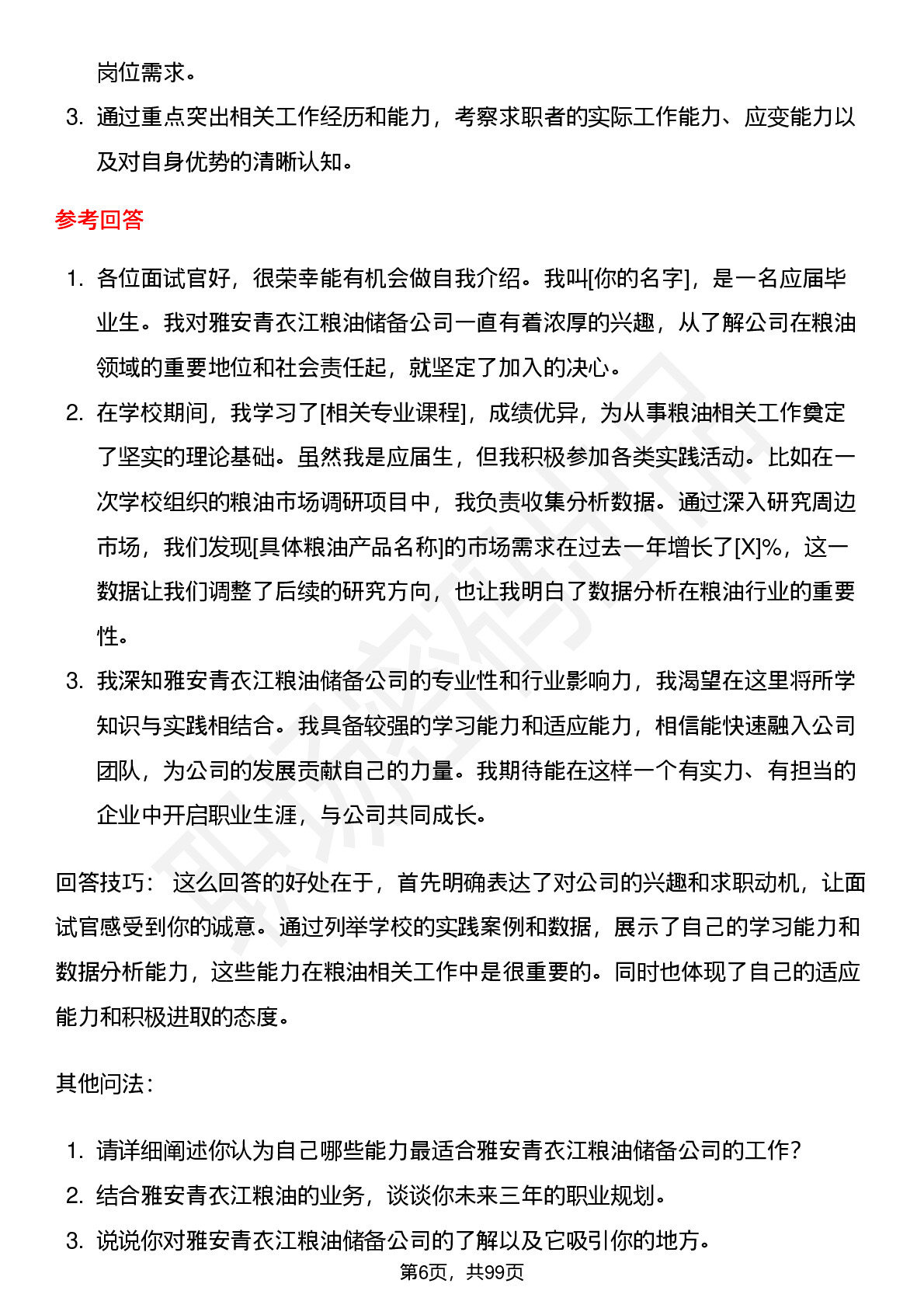 岗位需求。

3. 通过重点突出相关工作经历和能力，考察求职者的实际工作能力、应变能力以及对自身优势的清晰认知。

参考回答

1. 各位面试官好，很荣幸能有机会做自我介绍。我叫[你的名字]，是一名应届毕业生。我对雅安青衣江粮油储备公司一直有着浓厚的兴趣，从了解公司在粮油领域的重要地位和社会责任起，就坚定了加入的决心。
2. 在学校期间，我学习了[相关专业课程]，成绩优异，为从事粮油相关工作奠定了坚实的理论基础。虽然我是应届生，但我积极参加各类实践活动。比如在一次学校组织的粮油市场调研项目中，我负责收集分析数据。通过深入研究周边市场，我们发现[具体粮油产品名称]的市场需求在过去一年增长了[X]%，这一数据让我们调整了后续的研究方向，也让我明白了数据分析在粮油行业的重要性。
3. 我深知雅安青衣江粮油储备公司的专业性和行业影响力，我渴望在这里将所学知识与实践相结合。我具备较强的学习能力和适应能力，相信能快速融入公司团队，为公司的发展贡献自己的力量。我期待能在这样一个有实力、有担当的企业中开启职业生涯，与公司共同成长。

回答技巧： 这么回答的好处在于，首先明确表达了对公司的兴趣和求职动机，让面试官感受到你的诚意。通过列举学校的实践案例和数据，展示了自己的学习能力和数据分析能力，这些能力在粮油相关工作中是很重要的。同时也体现了自己的适应能力和积极进取的态度。

其他问法：

1. 请详细阐述你认为自己哪些能力最适合雅安青衣江粮油储备公司的工作？
2. 结合雅安青衣江粮油的业务，谈谈你未来三年的职业规划。
3. 说说你对雅安青衣江粮油储备公司的了解以及它吸引你的地方。

第6页，共99页